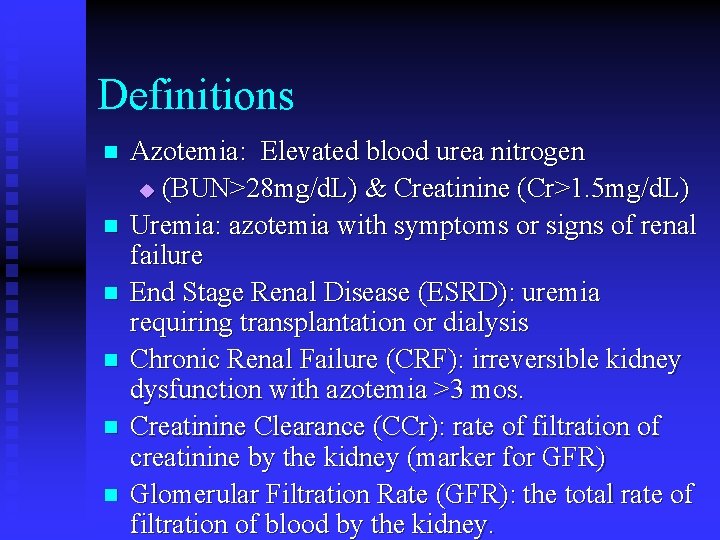 Definitions

• Azotemia: Elevated blood urea nitrogen
• (BUN>28mg/dL) & Creatinine (Cr>1.5mg/dL)
• Uremia: azotemia with symptoms or signs of renal failure
• End Stage Renal Disease (ESRD): uremia requiring transplantation or dialysis
• Chronic Renal Failure (CRF): irreversible kidney dysfunction with azotemia >3 mos.
• Creatinine Clearance (CCr): rate of filtration of creatinine by the kidney (marker for GFR)
• Glomerular Filtration Rate (GFR): the total rate of filtration of blood by the kidney.